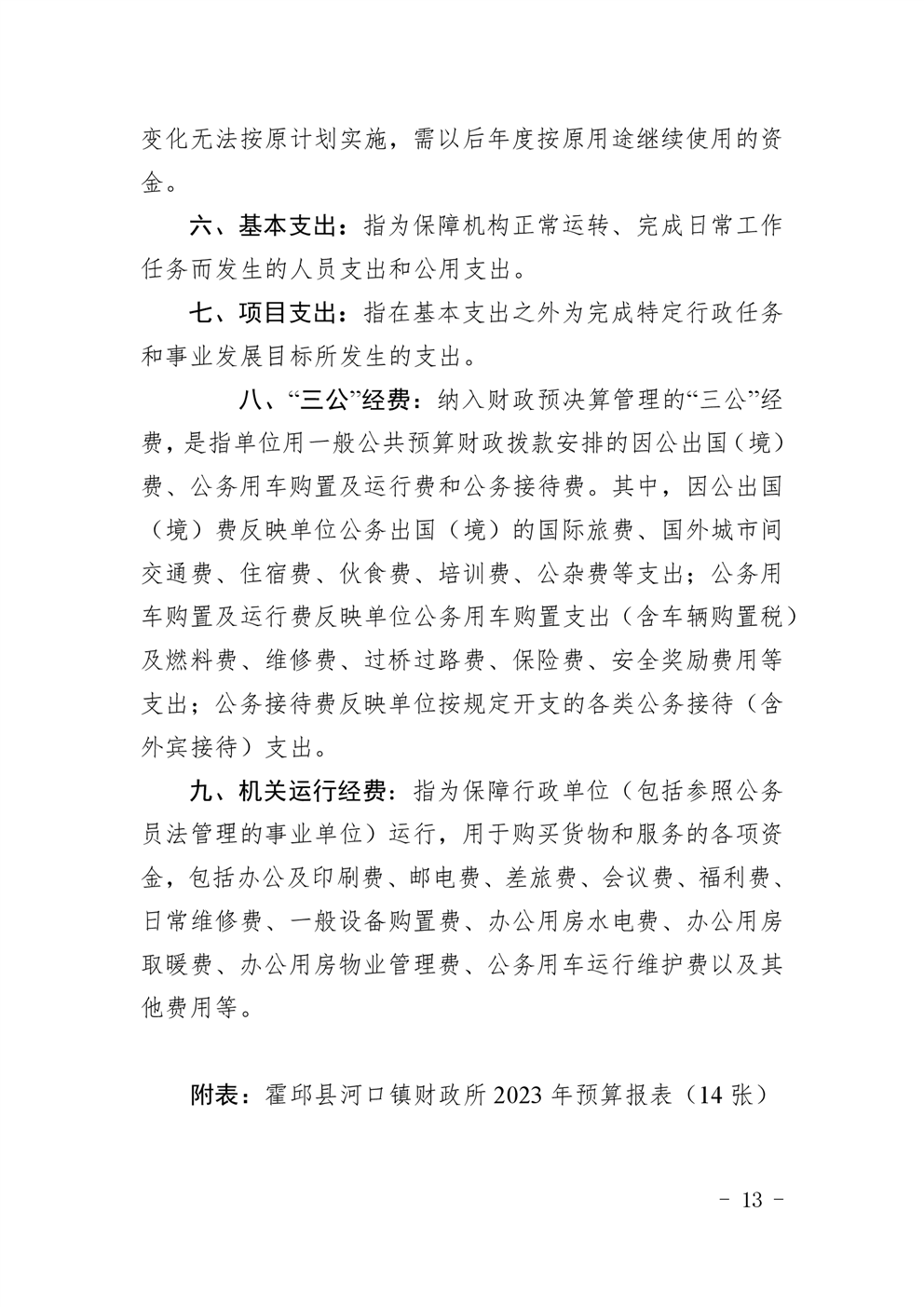 变化无法按原计划实施，需以后年度按原用途继续使用的资金。

六、基本支出：指为保障机构正常运转、完成日常工作任务而发生的人员支出和公用支出。

七、项目支出：指在基本支出之外为完成特定行政任务和事业发展目标所发生的支出。

八、“三公”经费：纳入财政预决算管理的“三公”经费，是指单位用一般公共预算财政拨款安排的因公出国（境）费、公务用车购置及运行费和公务接待费。其中，因公出国（境）费反映单位公务出国（境）的国际旅费、国外城市间交通费、住宿费、伙食费、培训费、公杂费等支出；公务用车购置及运行费反映单位公务用车购置支出（含车辆购置税）及燃料费、维修费、过桥过路费、保险费、安全奖励费用等支出；公务接待费反映单位按规定开支的各类公务接待（含外宾接待）支出。

九、机关运行经费：指为保障行政单位（包括参照公务员法管理的事业单位）运行，用于购买货物和服务的各项资金，包括办公及印刷费、邮电费、差旅费、会议费、福利费、日常维修费、一般设备购置费、办公用房水电费、办公用房取暖费、办公用房物业管理费、公务用车运行维护费以及其他费用等。

附表：霍邱县河口镇财政所2023年预算报表（14张）

- 13 -